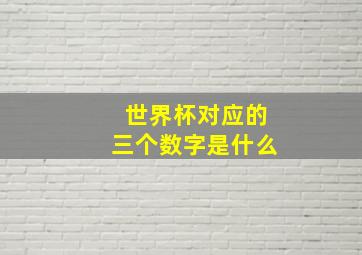 世界杯对应的
三个数字是什么